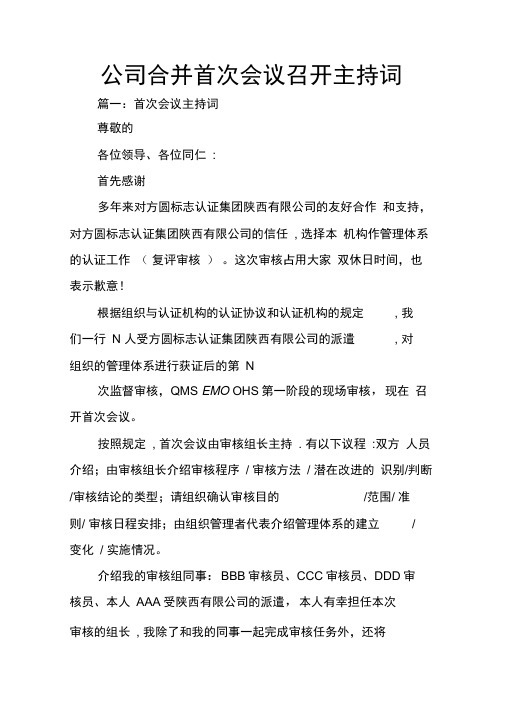 公司合并首次会议召开主持词

篇一：首次会议主持词

尊敬的

各位领导、各位同仁 ：

首先感谢

多年来对方圆标志认证集团陕西有限公司的友好合作 和支持，对方圆标志认证集团陕西有限公司的信任 , 选择本 机构作管理体系的认证工作 （ 复评审核 ） 。这次审核占用大家 双休日时间，也表示歉意！

根据组织与认证机构的认证协议和认证机构的规定 , 我们一行 N 人受方圆标志认证集团陕西有限公司的派遣 , 对组织的管理体系进行获证后的第 N

次监督审核，QMS EMO OHS 第一阶段的现场审核，现在 召开首次会议。

按照规定 , 首次会议由审核组长主持 . 有以下议程 :双方 人员介绍；由审核组长介绍审核程序 / 审核方法 / 潜在改进的 识别/判断/审核结论的类型；请组织确认审核目的 /范围/ 准则/ 审核日程安排；由组织管理者代表介绍管理体系的建立 / 变化 / 实施情况。

介绍我的审核组同事：BBB 审核员、CCC 审核员、DDD 审核员、本人 AAA 受陕西有限公司的派遣，本人有幸担任本次

审核的组长 , 我除了和我的同事一起完成审核任务外，还将